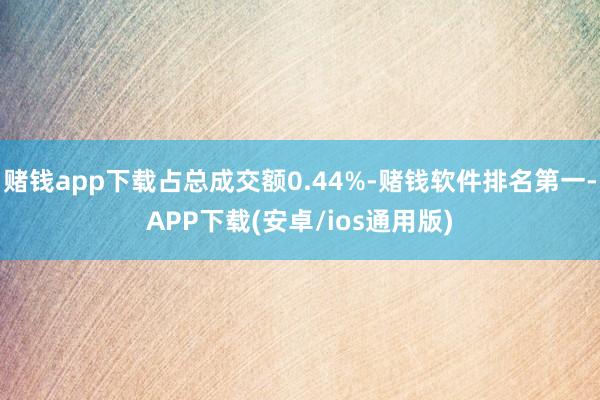 赌钱app下载占总成交额0.44%-赌钱软件排名第一-APP下载(安卓/ios通用版)